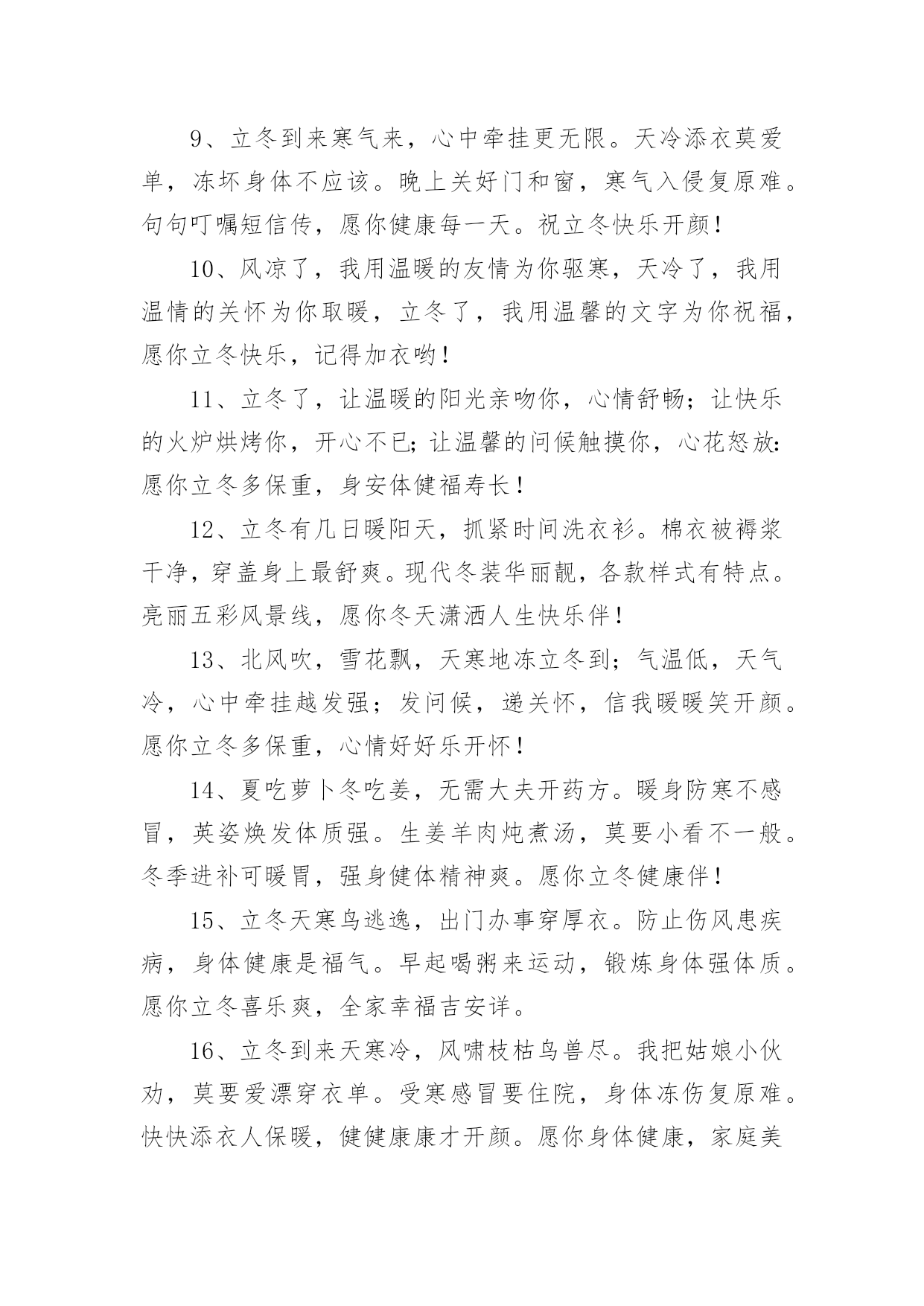 9、立冬到来寒气来，心中牵挂更无限。天冷添衣莫爱单，冻坏身体不应该。晚上关好门和窗，寒气入侵复原难。句句叮嘱短信传，愿你健康每一天。祝立冬快乐开颜！

10、风凉了，我用温暖的友情为你驱寒，天冷了，我用温情的关怀为你取暖，立冬了，我用温馨的文字为你祝福，愿你立冬快乐，记得加衣哟！

11、立冬了，让温暖的阳光亲吻你，心情舒畅；让快乐的火炉烘烤你，开心不已；让温馨的问候触摸你，心花怒放：愿你立冬多保重，身安体健福寿长！

12、立冬有几日暖阳天，抓紧时间洗衣衫。棉衣被褥浆干净，穿盖身上最舒爽。现代冬装华丽靓，各款样式有特点。亮丽五彩风景线，愿你冬天潇洒人生快乐伴！

13、北风吹，雪花飘，天寒地冻立冬到；气温低，天气冷，心中牵挂越发强；发问候，递关怀，信我暖暖笑开颜。愿你立冬多保重，心情好好乐开怀！

14、夏吃萝卜冬吃姜，无需大夫开药方。暖身防寒不感冒，英姿焕发体质强。生姜羊肉炖煮汤，莫要小看不一般。冬季进补可暖胃，强身健体精神爽。愿你立冬健康伴！

15、立冬天寒鸟逃逸，出门办事穿厚衣。防止伤风患疾病，身体健康是福气。早起喝粥来运动，锻炼身体强体质。愿你立冬喜乐爽，全家幸福吉安详。

16、立冬到来天寒冷，风啸枝枯鸟兽尽。我把姑娘小伙劝，莫要爱漂穿衣单。受寒感冒要住院，身体冻伤复原难。快快添衣人保暖，健健康康才开颜。愿你身体健康，家庭美